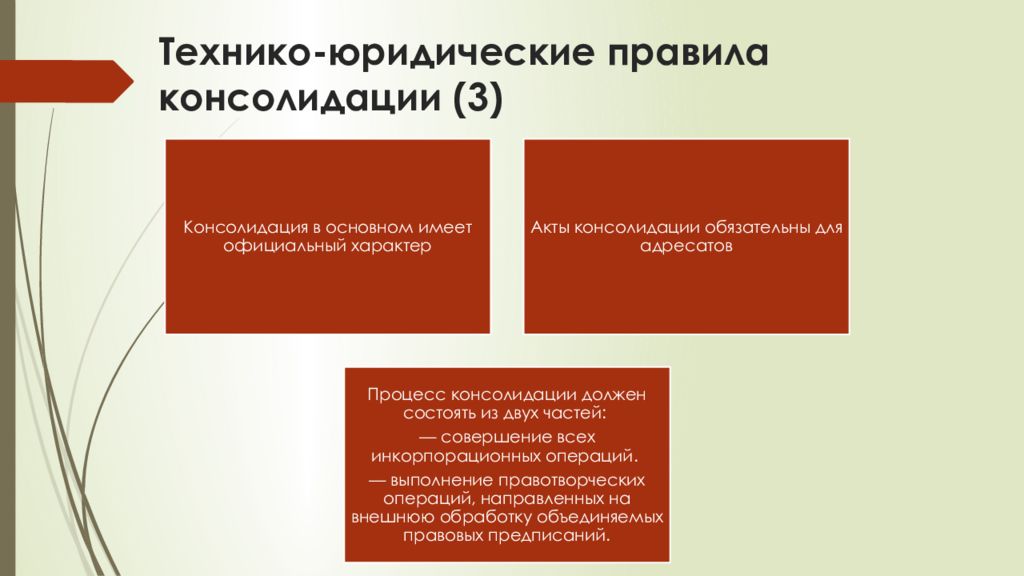 Технико-юридические правила консолидации (3)

Консолидация в основном имеет официальный характер

Акты консолидации обязательны для адресатов

Процесс консолидации должен состоять из двух частей:

— совершение всех инкорпорационных операций.

— выполнение правотворческих операций, направленных на внешнюю обработку объединяемых правовых предписаний.